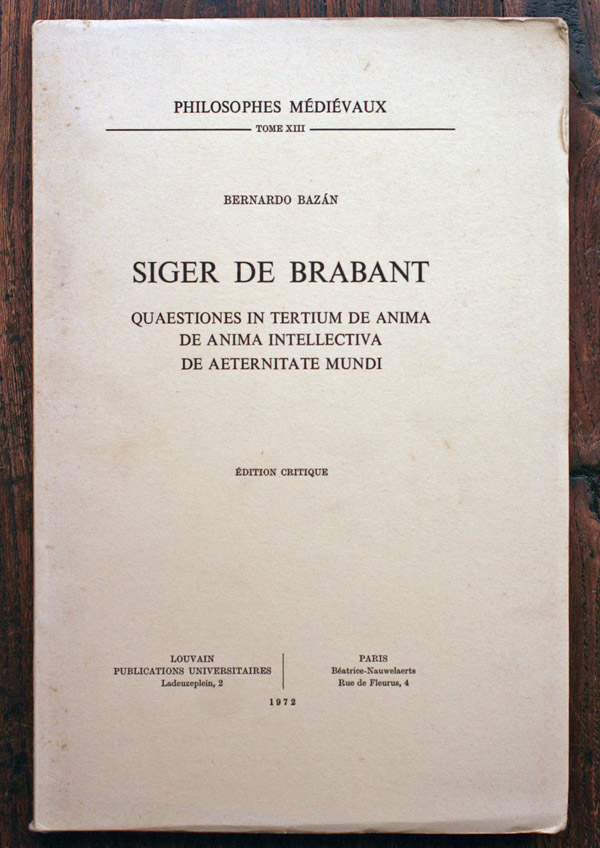 PHILOSOPHES MÉDIÉVAUX

TOME XIII

BERNARDO BAZÁN

SIGER DE BRABANT

QUAESTIONES IN TERTIUM DE ANIMA
DE ANIMA INTELLECTIVA
DE AETERNITATE MUNDI

ÉDITION CRITIQUE

LOUVAIN
PUBLICATIONS UNIVERSITAIRES
Ladeuzeplein, 2

PARIS
Béatrice-Nauwelaerts
Rue de Fleurus, 4

1972